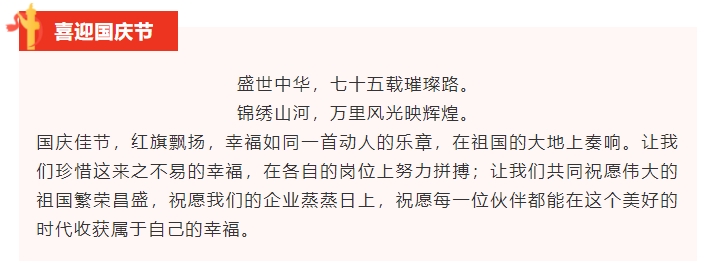 喜迎国庆节

盛世中华，七十五载璀璨路。
锦绣山河，万里风光映辉煌。

国庆佳节，红旗飘扬，幸福如同一首动人的乐章，在祖国的大地上奏响。让我们珍惜这来之不易的幸福，在各自的岗位上努力拼搏；让我们共同祝愿伟大的祖国繁荣昌盛，祝愿我们的企业蒸蒸日上，祝愿每一位伙伴都能在这个美好的时代收获属于自己的幸福。